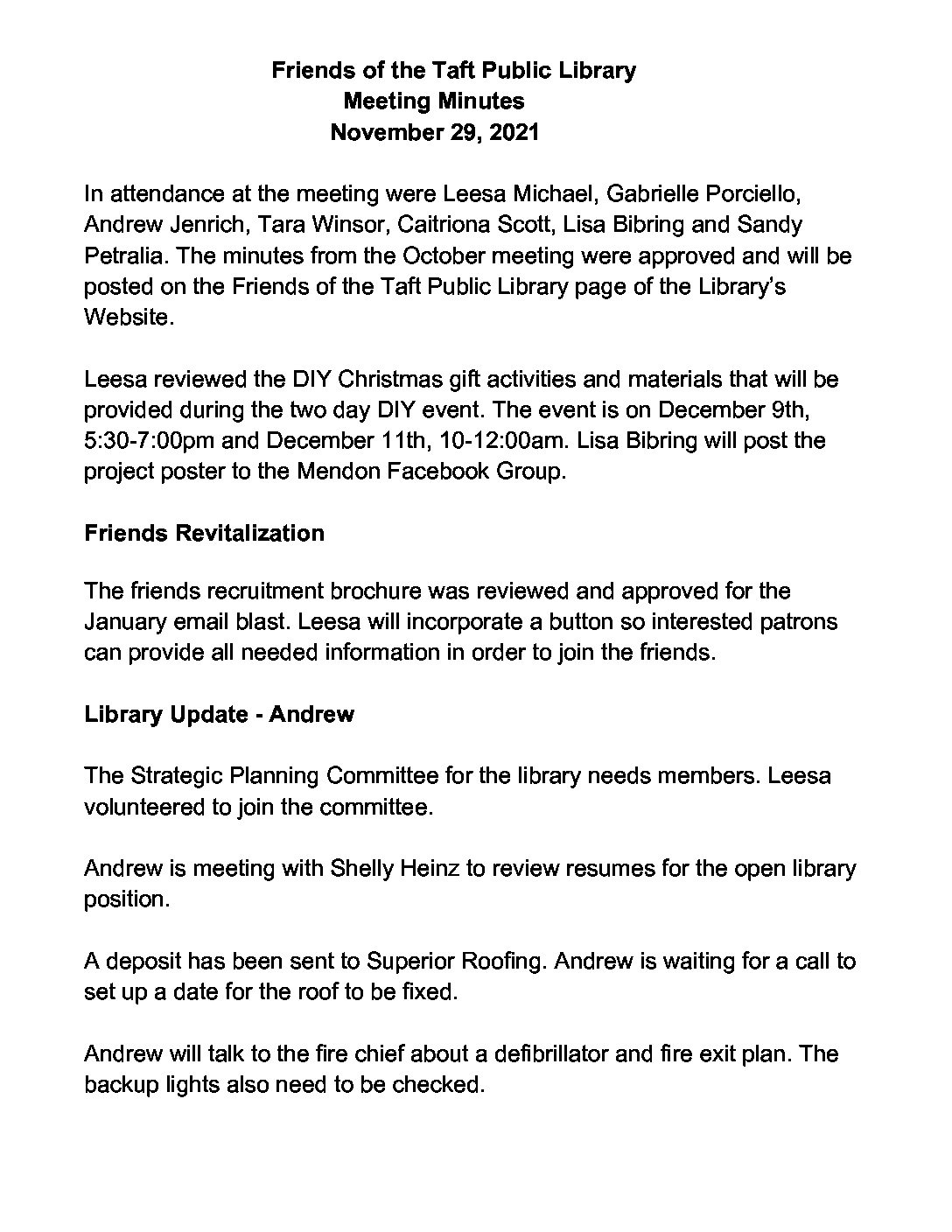 Friends of the Taft Public Library
Meeting Minutes
November 29, 2021

In attendance at the meeting were Leesa Michael, Gabrielle Porciello, Andrew Jenrich, Tara Winsor, Caitriona Scott, Lisa Bibring and Sandy Petralia. The minutes from the October meeting were approved and will be posted on the Friends of the Taft Public Library page of the Library's Website.

Leesa reviewed the DIY Christmas gift activities and materials that will be provided during the two day DIY event. The event is on December 9th, 5:30-7:00pm and December 11th, 10-12:00am. Lisa Bibring will post the project poster to the Mendon Facebook Group.

Friends Revitalization

The friends recruitment brochure was reviewed and approved for the January email blast. Leesa will incorporate a button so interested patrons can provide all needed information in order to join the friends.

Library Update - Andrew

The Strategic Planning Committee for the library needs members. Leesa volunteered to join the committee.

Andrew is meeting with Shelly Heinz to review resumes for the open library position.

A deposit has been sent to Superior Roofing. Andrew is waiting for a call to set up a date for the roof to be fixed.

Andrew will talk to the fire chief about a defibrillator and fire exit plan. The backup lights also need to be checked.